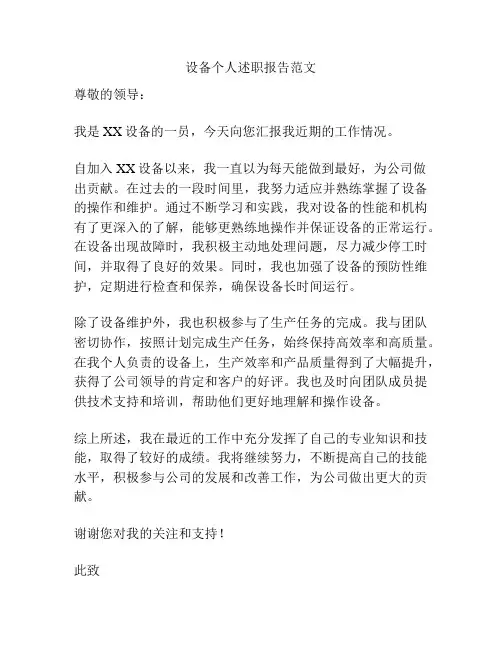 设备个人述职报告范文

尊敬的领导：

我是 XX 设备的一员，今天向您汇报我近期的工作情况。

自加入 XX 设备以来，我一直以为每天能做到最好，为公司做出贡献。在过去的一段时间里，我努力适应并熟练掌握了设备的操作和维护。通过不断学习和实践，我对设备的性能和机构有了更深入的了解，能够更熟练地操作并保证设备的正常运行。在设备出现故障时，我积极主动地处理问题，尽力减少停工时间，并取得了良好的效果。同时，我也加强了设备的预防性维护，定期进行检查和保养，确保设备长时间运行。

除了设备维护外，我也积极参与了生产任务的完成。我与团队密切协作，按照计划完成生产任务，始终保持高效率和高质量。在我个人负责的设备上，生产效率和产品质量得到了大幅提升，获得了公司领导的肯定和客户的好评。我也及时向团队成员提供技术支持和培训，帮助他们更好地理解和操作设备。

综上所述，我在最近的工作中充分发挥了自己的专业知识和技能，取得了较好的成绩。我将继续努力，不断提高自己的技能水平，积极参与公司的发展和改善工作，为公司做出更大的贡献。

谢谢您对我的关注和支持！

此致